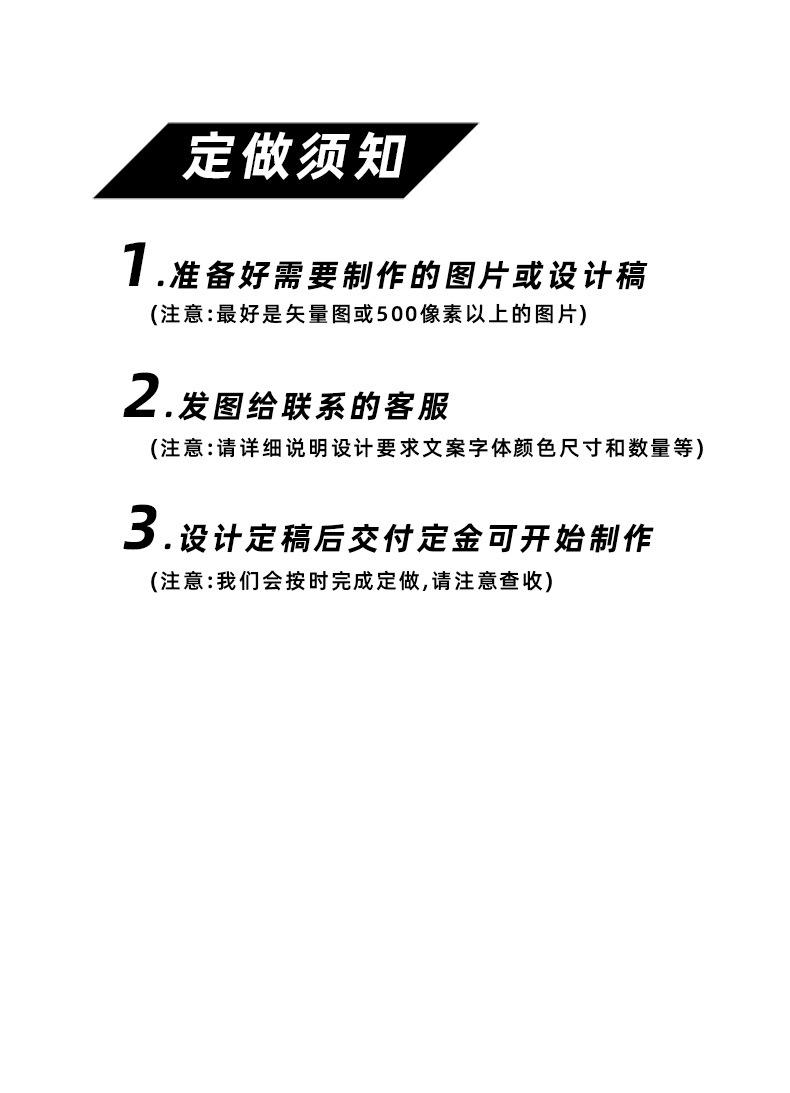 定做须知

1.准备好需要制作的图片或设计稿

(注意:最好是矢量图或500像素以上的图片)

2.发图给联系的客服

(注意:请详细说明设计要求文案字体颜色尺寸和数量等)

3.设计定稿后交付定金可开始制作

(注意:我们会按时完成定做,请注意查收)